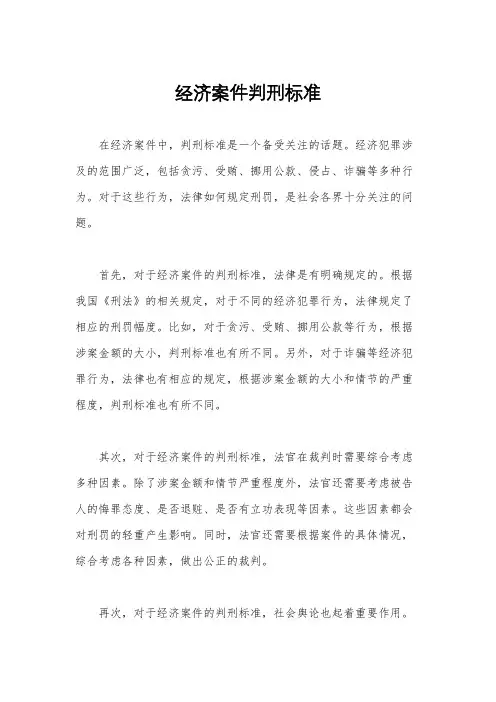 经济案件判刑标准

在经济案件中，判刑标准是一个备受关注的话题。经济犯罪涉及的范围广泛，包括贪污、受贿、挪用公款、侵占、诈骗等多种行为。对于这些行为，法律如何规定刑罚，是社会各界十分关注的问题。

首先，对于经济案件的判刑标准，法律是有明确规定的。根据我国《刑法》的相关规定，对于不同的经济犯罪行为，法律规定了相应的刑罚幅度。比如，对于贪污、受贿、挪用公款等行为，根据涉案金额的大小，判刑标准也有所不同。另外，对于诈骗等经济犯罪行为，法律也有相应的规定，根据涉案金额的大小和情节的严重程度，判刑标准也有所不同。

其次，对于经济案件的判刑标准，法官在裁判时需要综合考虑多种因素。除了涉案金额和情节严重程度外，法官还需要考虑被告人的悔罪态度、是否退赃、是否有立功表现等因素。这些因素都会对刑罚的轻重产生影响。同时，法官还需要根据案件的具体情况，综合考虑各种因素，做出公正的裁判。

再次，对于经济案件的判刑标准，社会舆论也起着重要作用。